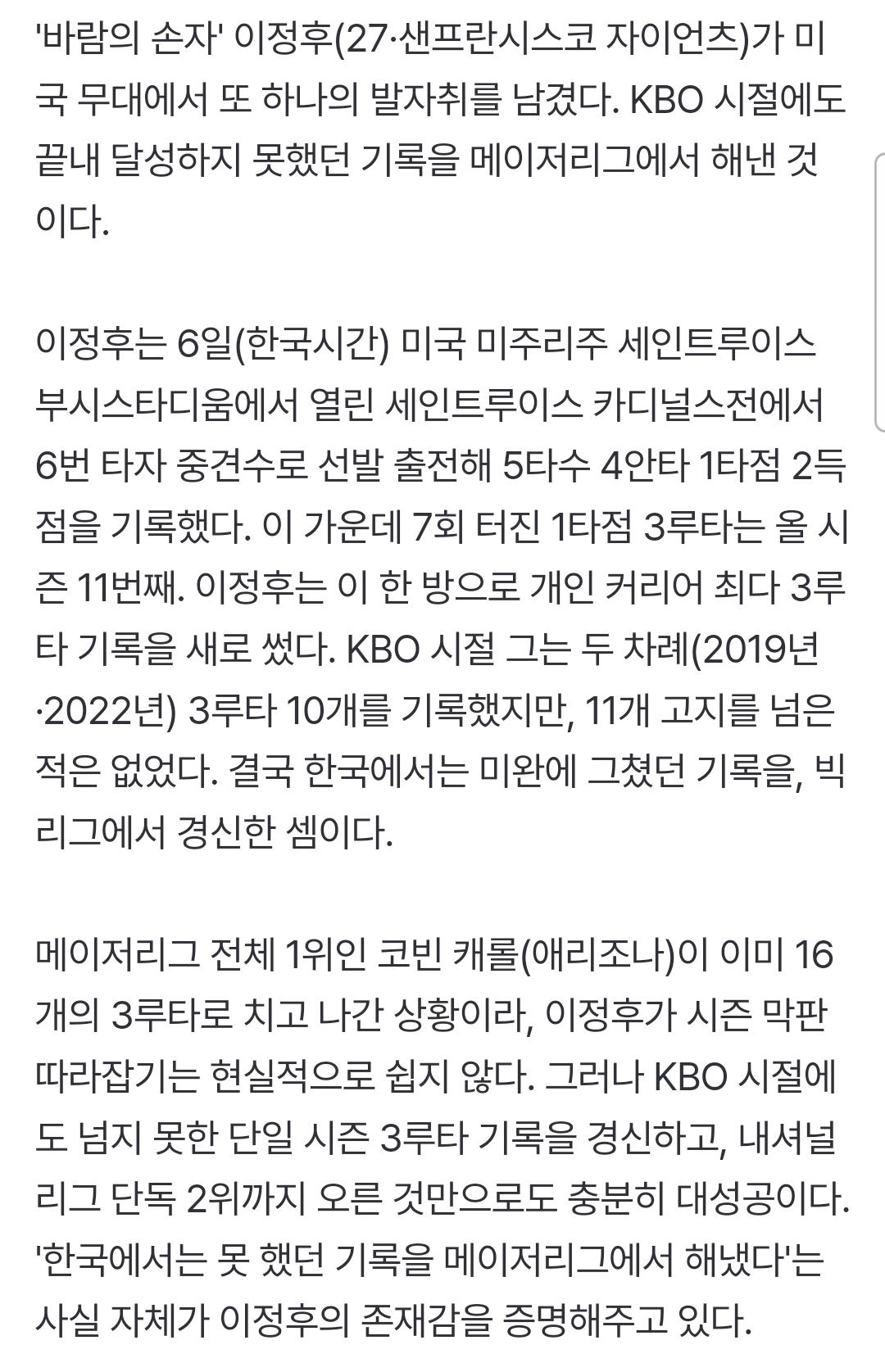 '바람의 손자' 이정후(27·샌프란시스코 자이언츠)가 미국 무대에서 또 하나의 발자취를 남겼다. KBO 시절에도 끝내 달성하지 못했던 기록을 메이저리그에서 해낸 것이다.

이정후는 6일(한국시간) 미국 미주리주 세인트루이스 부시스타디움에서 열린 세인트루이스 카디널스전에서 6번 타자 중견수로 선발 출전해 5타수 4안타 1타점 2득점을 기록했다. 이 가운데 7회 터진 1타점 3루타는 올 시즌 11번째. 이정후는 이 한 방으로 개인 커리어 최다 3루타 기록을 새로 썼다. KBO 시절 그는 두 차례(2019년·2022년) 3루타 10개를 기록했지만, 11개 고지를 넘은 적은 없었다. 결국 한국에서는 미완에 그쳤던 기록을, 빅리그에서 경신한 셈이다.

메이저리그 전체 1위인 코빈 캐롤(애리조나)이 이미 16개의 3루타로 치고 나간 상황이라, 이정후가 시즌 막판 따라잡기는 현실적으로 쉽지 않다. 그러나 KBO 시절에도 넘지 못한 단일 시즌 3루타 기록을 경신하고, 내셔널리그 단독 2위까지 오른 것만으로도 충분히 대성공이다. '한국에서는 못 했던 기록을 메이저리그에서 해냈다'는 사실 자체가 이정후의 존재감을 증명해주고 있다.